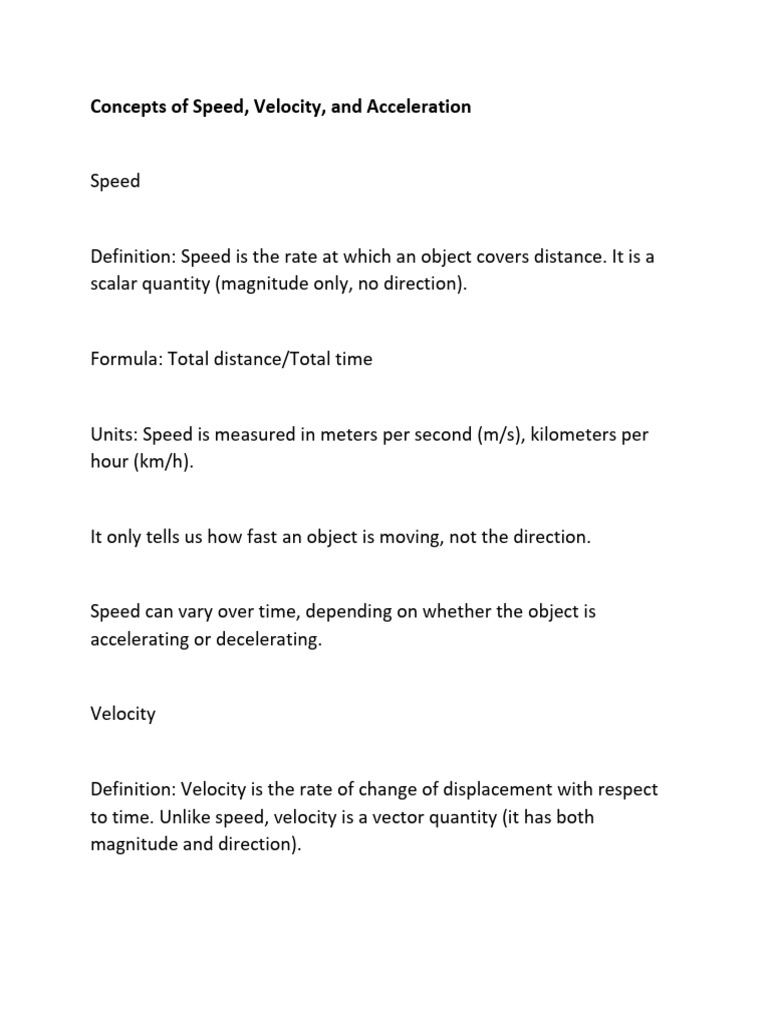 Concepts of Speed, Velocity, and Acceleration

Speed

Definition: Speed is the rate at which an object covers distance. It is a scalar quantity (magnitude only, no direction).

Formula: Total distance/Total time

Units: Speed is measured in meters per second (m/s), kilometers per hour (km/h).

It only tells us how fast an object is moving, not the direction.

Speed can vary over time, depending on whether the object is accelerating or decelerating.

Velocity

Definition: Velocity is the rate of change of displacement with respect to time. Unlike speed, velocity is a vector quantity (it has both magnitude and direction).